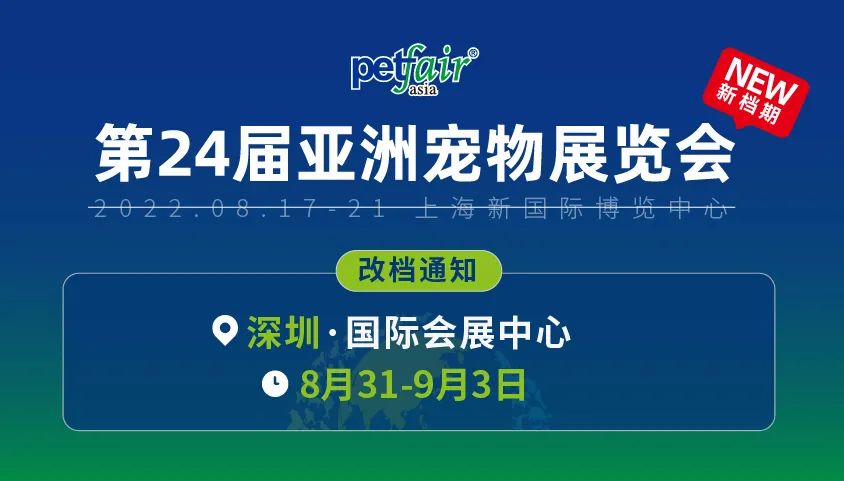 petfair® asia

NEW 新档期

第24届亚洲宠物展览会

2022.08.17-21 上海新国际博览中心

改档通知

深圳·国际会展中心

8月31-9月3日